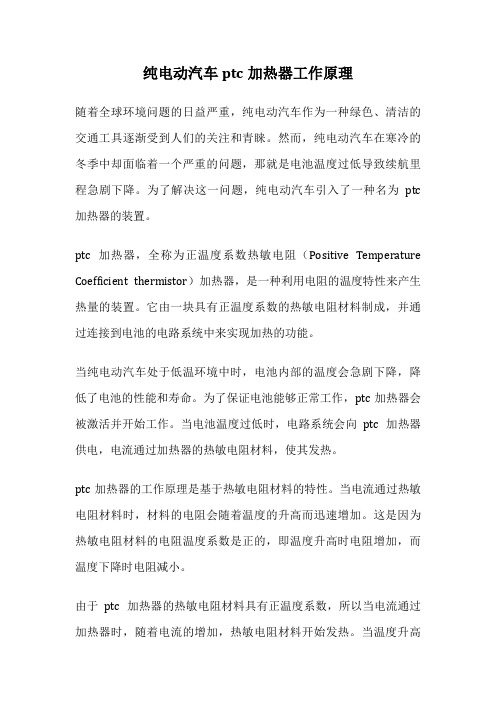 纯电动汽车 ptc 加热器工作原理

随着全球环境问题的日益严重，纯电动汽车作为一种绿色、清洁的交通工具逐渐受到人们的关注和青睐。然而，纯电动汽车在寒冷的冬季中却面临着一个严重的问题，那就是电池温度过低导致续航里程急剧下降。为了解决这一问题，纯电动汽车引入了一种名为 ptc 加热器的装置。

ptc 加热器，全称为正温度系数热敏电阻（Positive Temperature Coefficient thermistor）加热器，是一种利用电阻的温度特性来产生热量的装置。它由一块具有正温度系数的热敏电阻材料制成，并通过连接到电池的电路系统中来实现加热的功能。

当纯电动汽车处于低温环境中时，电池内部的温度会急剧下降，降低了电池的性能和寿命。为了保证电池能够正常工作，ptc 加热器会被激活并开始工作。当电池温度过低时，电路系统会向 ptc 加热器供电，电流通过加热器的热敏电阻材料，使其发热。

ptc 加热器的工作原理是基于热敏电阻材料的特性。当电流通过热敏电阻材料时，材料的电阻会随着温度的升高而迅速增加。这是因为热敏电阻材料的电阻温度系数是正的，即温度升高时电阻增加，而温度下降时电阻减小。

由于 ptc 加热器的热敏电阻材料具有正温度系数，所以当电流通过加热器时，随着电流的增加，热敏电阻材料开始发热。当温度升高